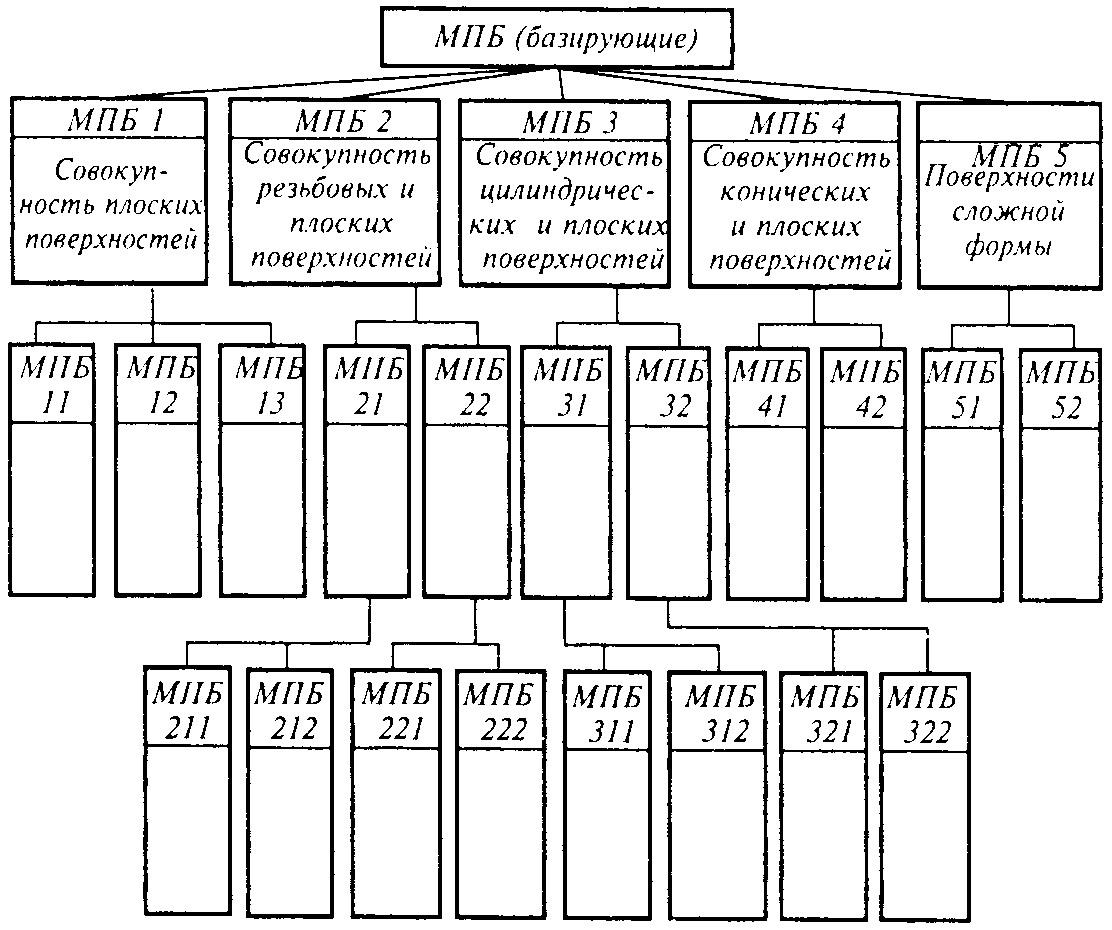 МПБ (базирующие)

МПБ 1
Совокупность плоских поверхностей

МПБ 2
Совокупность резьбовых и плоских поверхностей

МПБ 3
Совокупность цилиндрических и плоских поверхностей

МПБ 4
Совокупность конических и плоских поверхностей

МПБ 5
Поверхности сложной формы

МПБ 11
МПБ 12
МПБ 13
МПБ 21
МПБ 22
МПБ 31
МПБ 32
МПБ 41
МПБ 42
МПБ 51
МПБ 52

МПБ 211
МПБ 212
МПБ 221
МПБ 222
МПБ 311
МПБ 312
МПБ 321
МПБ 322